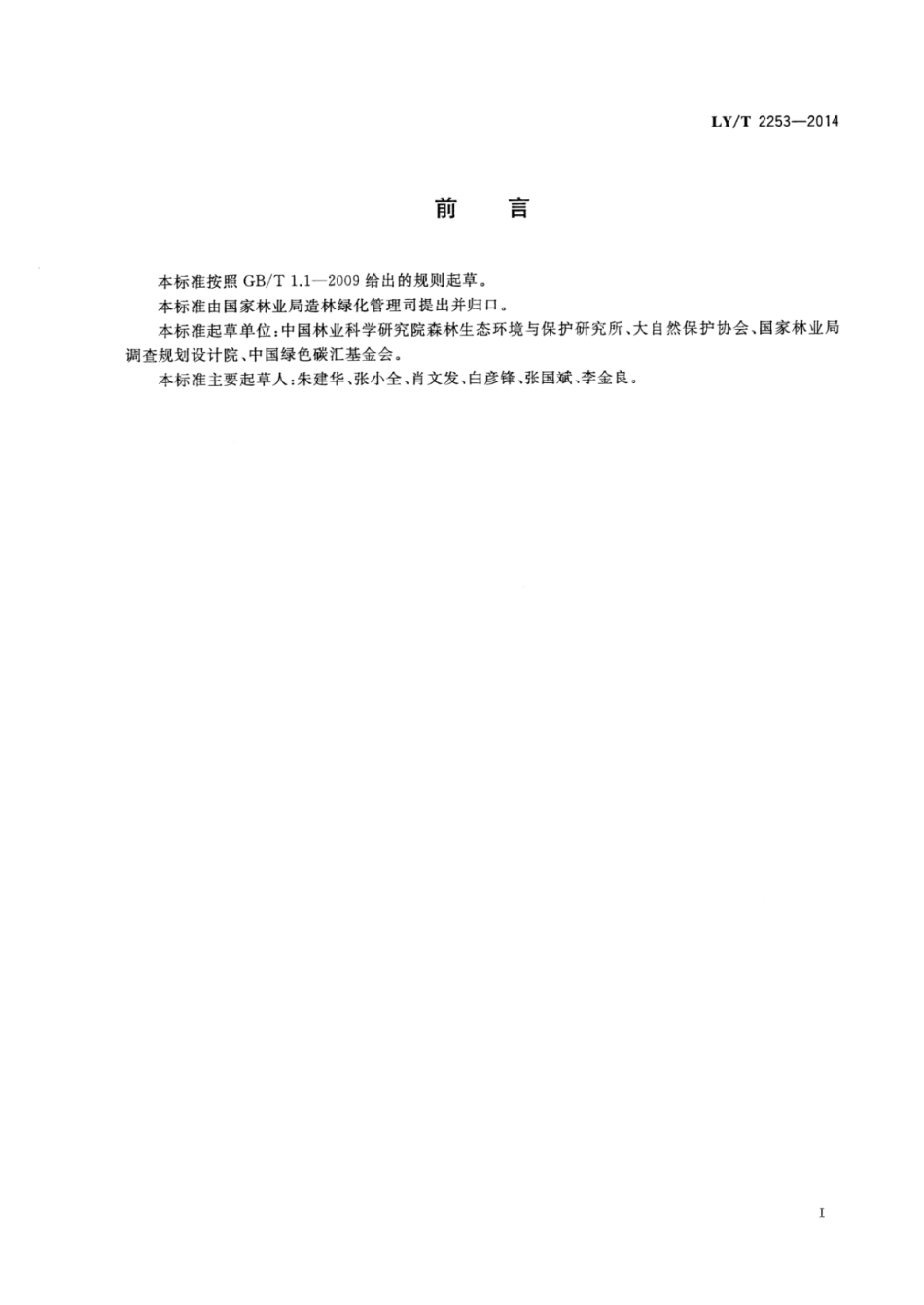 LY/T 2253—2014

前　言

本标准按照 GB/T 1.1—2009 给出的规则起草。

本标准由国家林业局造林绿化管理司提出并归口。

本标准起草单位：中国林业科学研究院森林生态环境与保护研究所、大自然保护协会、国家林业局调查规划设计院、中国绿色碳汇基金会。

本标准主要起草人：朱建华、张小全、肖文发、白彦锋、张国斌、李金良。

I